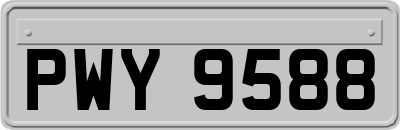 PWY 9588